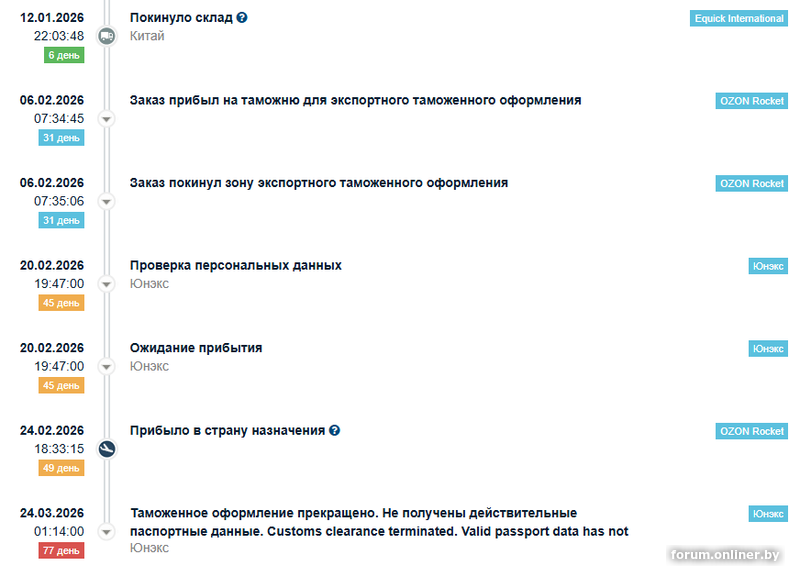 12.01.2026
22:03:48
6 день

Покинуло склад
Китай

Equick International

06.02.2026
07:34:45
31 день

Заказ прибыл на таможню для экспортного таможенного оформления

OZON Rocket

06.02.2026
07:35:06
31 день

Заказ покинул зону экспортного таможенного оформления

OZON Rocket

20.02.2026
19:47:00
45 день

Проверка персональных данных
Юнэкс

Юнэкс

20.02.2026
19:47:00
45 день

Ожидание прибытия
Юнэкс

Юнэкс

24.02.2026
18:33:15
49 день

Прибыло в страну назначения

OZON Rocket

24.03.2026
01:14:00
77 день

Таможенное оформление прекращено. Не получены действительные паспортные данные. Customs clearance terminated. Valid passport data has not
Юнэкс

Юнэкс

forum.onliner.by